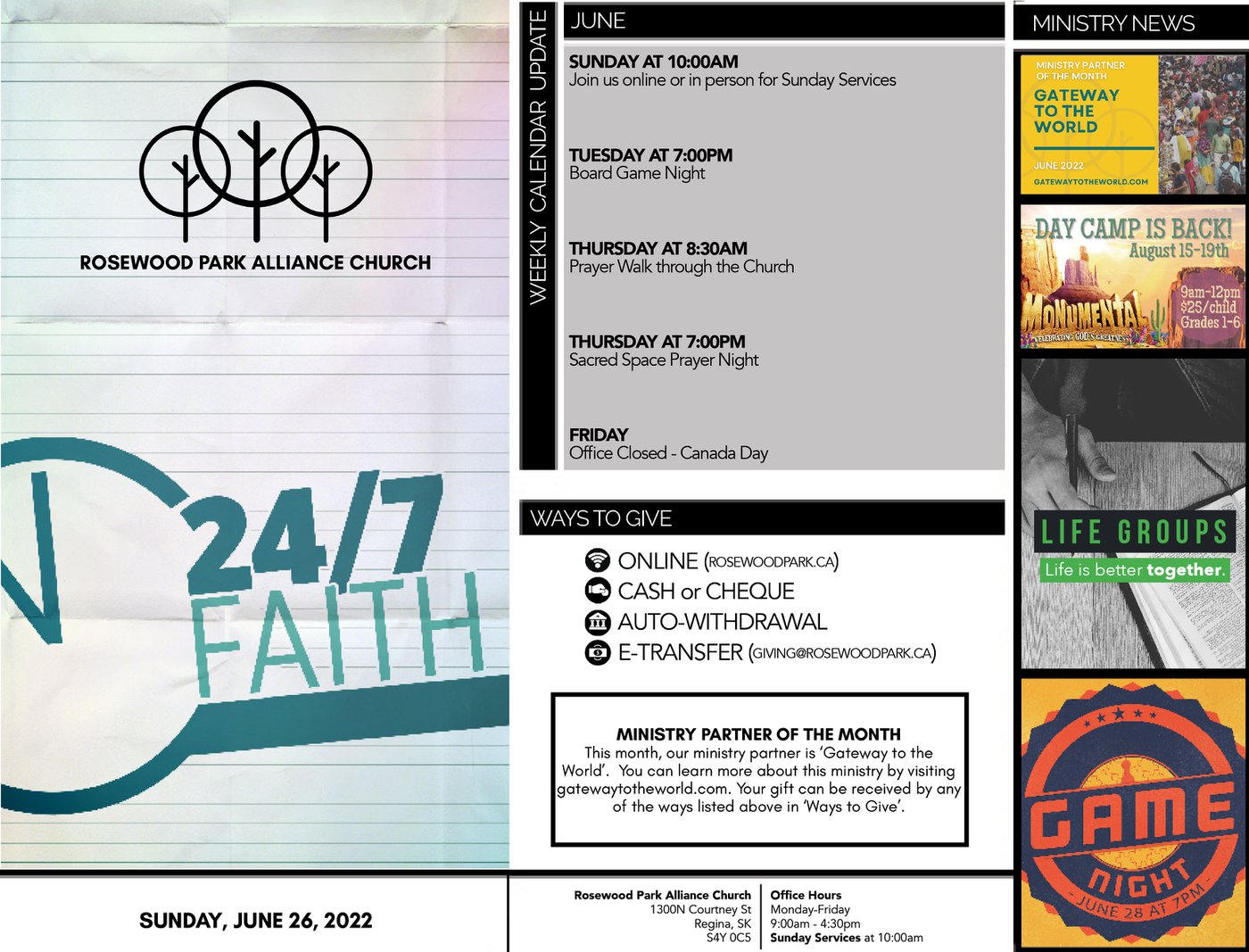 ROSEWOOD PARK ALLIANCE CHURCH

24/7 FAITH

SUNDAY, JUNE 26, 2022

WEEKLY CALENDAR UPDATE

JUNE

SUNDAY AT 10:00AM
Join us online or in person for Sunday Services

TUESDAY AT 7:00PM
Board Game Night

THURSDAY AT 8:30AM
Prayer Walk through the Church

THURSDAY AT 7:00PM
Sacred Space Prayer Night

FRIDAY
Office Closed - Canada Day

WAYS TO GIVE

ONLINE (ROSEWOODPARK.CA)
CASH or CHEQUE
AUTO-WITHDRAWAL
E-TRANSFER (GIVING@ROSEWOODPARK.CA)

MINISTRY PARTNER OF THE MONTH
This month, our ministry partner is 'Gateway to the World'. You can learn more about this ministry by visiting gatewaytotheworld.com. Your gift can be received by any of the ways listed above in 'Ways to Give'.

Rosewood Park Alliance Church
1300N Courtney St
Regina, SK
S4Y 0C5

Office Hours
Monday-Friday
9:00am - 4:30pm
Sunday Services at 10:00am

MINISTRY NEWS

MINISTRY PARTNER OF THE MONTH
GATEWAY TO THE WORLD
JUNE 2022
GATEWAYTOTHEWORLD.COM

DAY CAMP IS BACK!
August 15-19th
MONUMENTAL
CELEBRATING GOD'S GREATNESS
9am-12pm
$25/child
Grades 1-6

LIFE GROUPS
Life is better together.

GAME NIGHT
JUNE 28 AT 7PM